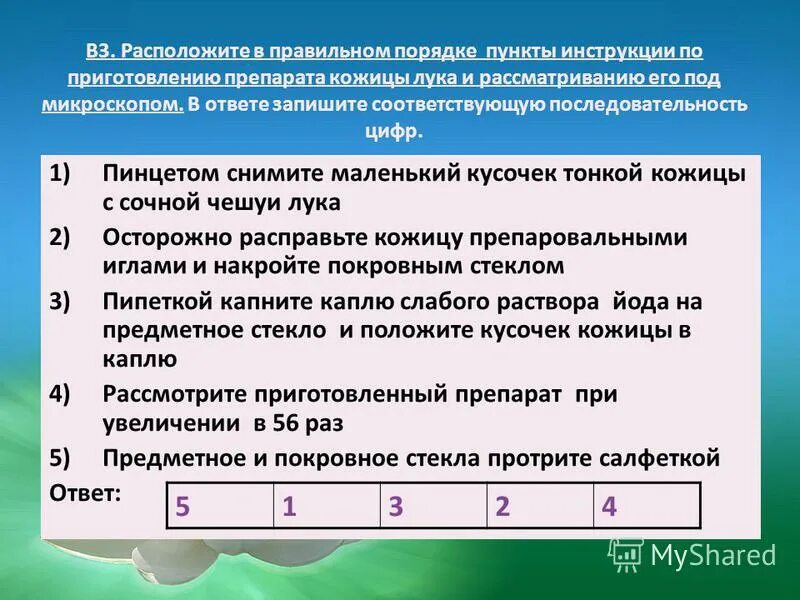 В3. Расположите в правильном порядке пункты инструкции по приготовлению препарата кожицы лука и рассматриванию его под микроскопом. В ответе запишите соответствующую последовательность цифр.

1) Пинцетом снимите маленький кусочек тонкой кожицы с сочной чешуи лука

2) Осторожно расправьте кожицу препаровальными иглами и накройте покровным стеклом

3) Пипеткой капните каплю слабого раствора йода на предметное стекло и положите кусочек кожицы в каплю

4) Рассмотрите приготовленный препарат при увеличении в 56 раз

5) Предметное и покровное стекла протрите салфеткой

Ответ:

| 5 | 1 | 3 | 2 | 4 |
|---|---|---|---|---|

MyShared